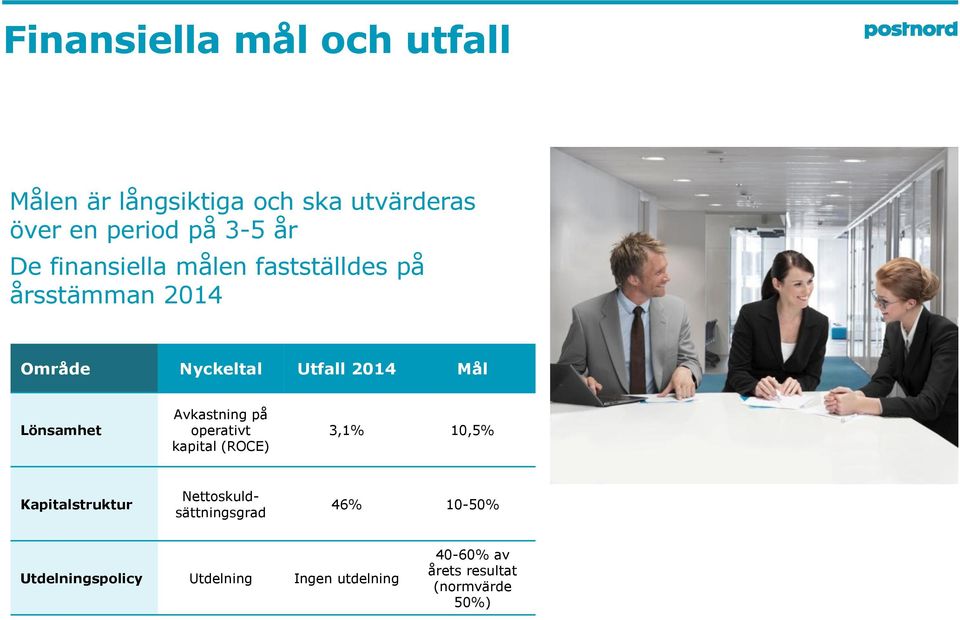 Finansiella mål och utfall

postnord

Målen är långsiktiga och ska utvärderas över en period på 3-5 år

De finansiella målen fastställdes på årsstämman 2014

| Område | Nyckeltal | Utfall 2014 | Mål |
|---|---|---|---|
| Lönsamhet | Avkastning på operativt kapital (ROCE) | 3,1% | 10,5% |
| Kapitalstruktur | Nettoskuldsättningsgrad | 46% | 10-50% |
| Utdelningspolicy | Utdelning | Ingen utdelning | 40-60% av årets resultat (normvärde 50%) |